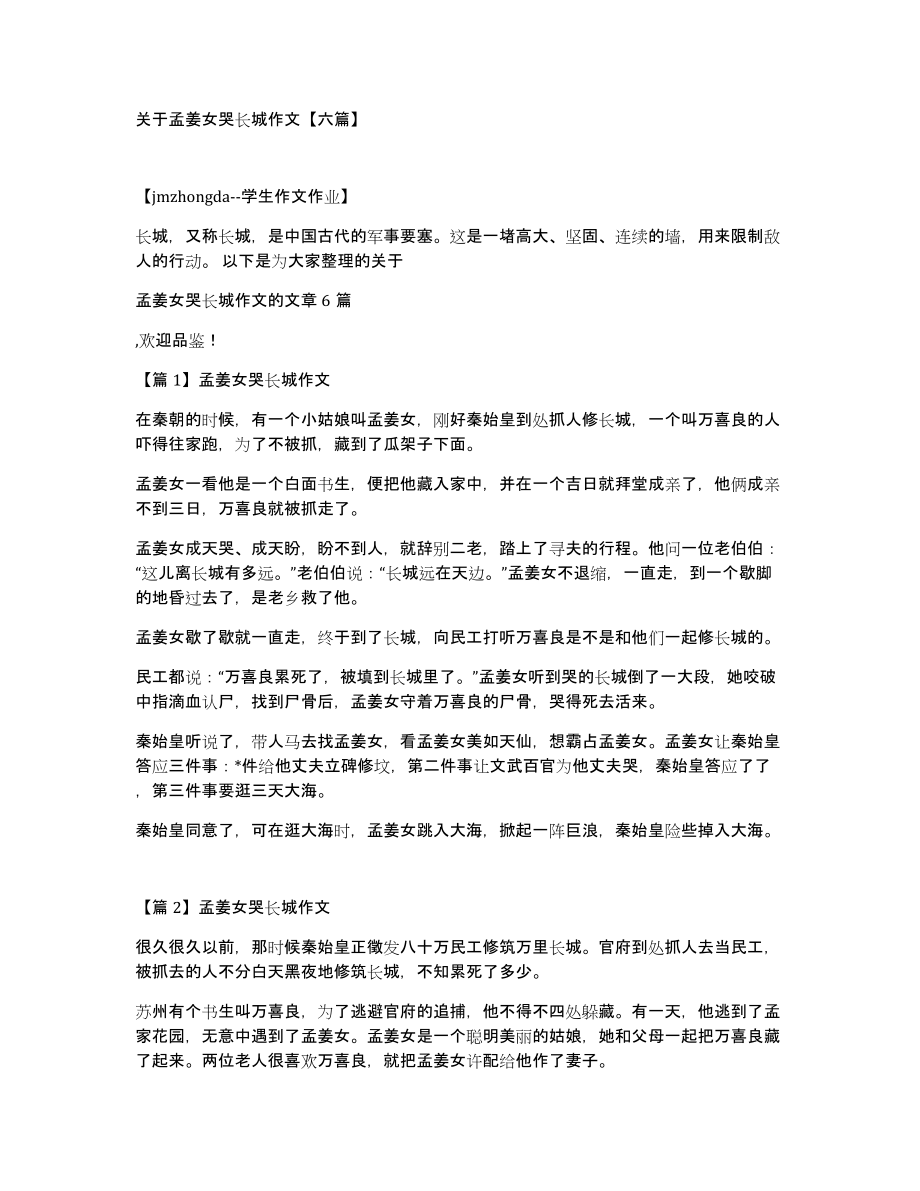 关于孟姜女哭长城作文【六篇】

【jmzhongda--学生作文作业】

长城，又称长城，是中国古代的军事要塞。这是一堵高大、坚固、连续的墙，用来限制敌人的行动。 以下是为大家整理的关于

孟姜女哭长城作文的文章 6 篇

,欢迎品鉴！

【篇 1】孟姜女哭长城作文

在秦朝的时候，有一个小姑娘叫孟姜女，刚好秦始皇到处抓人修长城，一个叫万喜良的人吓得往家跑，为了不被抓，藏到了瓜架子下面。

孟姜女一看他是一个白面书生，便把他藏入家中，并在一个吉日就拜堂成亲了，他俩成亲不到三日，万喜良就被抓走了。

孟姜女成天哭、成天盼，盼不到人，就辞别二老，踏上了寻夫的行程。他问一位老伯伯：“这儿离长城有多远。”老伯伯说：“长城远在天边。”孟姜女不退缩，一直走，到一个歇脚的地昏过去了，是老乡救了他。

孟姜女歇了歇就一直走，终于到了长城，向民工打听万喜良是不是和他们一起修长城的。

民工都说：“万喜良累死了，被填到长城里了。”孟姜女听到哭的长城倒了一大段，她咬破中指滴血认尸，找到尸骨后，孟姜女守着万喜良的尸骨，哭得死去活来。

秦始皇听说了，带人马去找孟姜女，看孟姜女美如天仙，想霸占孟姜女。孟姜女让秦始皇答应三件事：*件给他丈夫立碑修坟，第二件事让文武百官为他丈夫哭，秦始皇答应了了，第三件事要逛三天大海。

秦始皇同意了，可在逛大海时，孟姜女跳入大海，掀起一阵巨浪，秦始皇险些掉入大海。

【篇 2】孟姜女哭长城作文

很久很久以前，那时候秦始皇正徵发八十万民工修筑万里长城。官府到处抓人去当民工，被抓去的人不分白天黑夜地修筑长城，不知累死了多少。

苏州有个书生叫万喜良，为了逃避官府的追捕，他不得不四处躲藏。有一天，他逃到了孟家花园，无意中遇到了孟姜女。孟姜女是一个聪明美丽的姑娘，她和父母一起把万喜良藏了起来。两位老人很喜欢万喜良，就把孟姜女许配给他作了妻子。